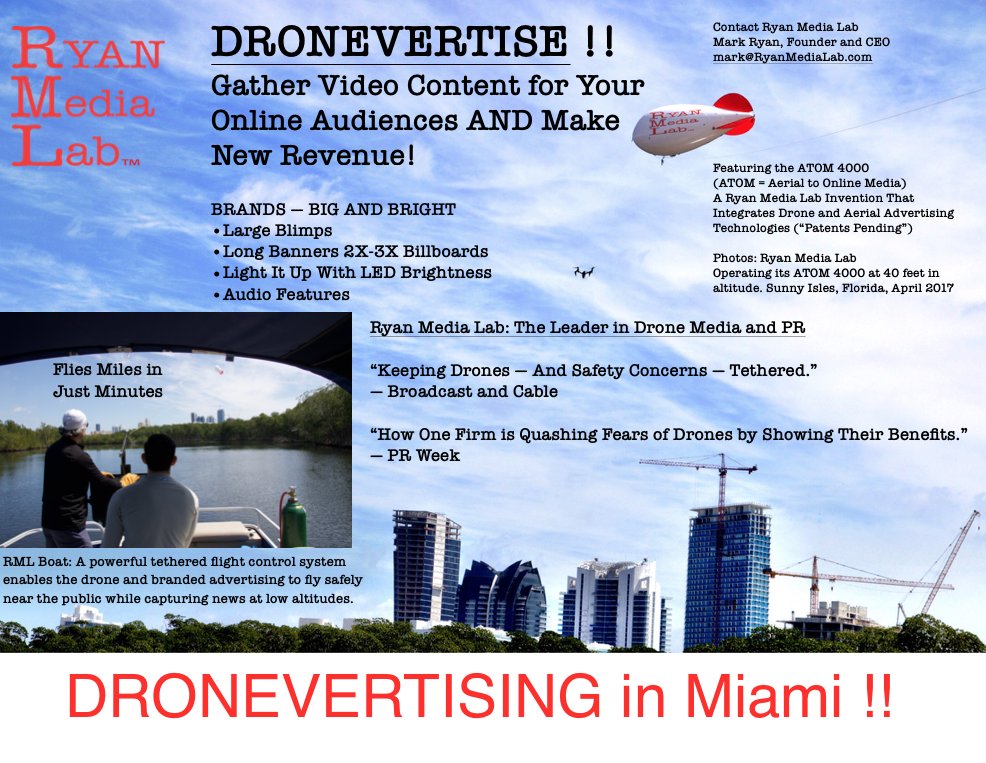 Ryan Media Lab™

DRONEVERTISE !!
Gather Video Content for Your Online Audiences AND Make New Revenue!

BRANDS — BIG AND BRIGHT
• Large Blimps
• Long Banners 2X-3X Billboards
• Light It Up With LED Brightness
• Audio Features

Contact Ryan Media Lab
Mark Ryan, Founder and CEO
mark@RyanMediaLab.com

Ryan Media Lab

Featuring the ATOM 4000 (ATOM = Aerial to Online Media) A Ryan Media Lab Invention That Integrates Drone and Aerial Advertising Technologies ("Patents Pending")

Photos: Ryan Media Lab Operating its ATOM 4000 at 40 feet in altitude. Sunny Isles, Florida, April 2017

Flies Miles in Just Minutes

Ryan Media Lab: The Leader in Drone Media and PR

"Keeping Drones — And Safety Concerns — Tethered."
— Broadcast and Cable

"How One Firm is Quashing Fears of Drones by Showing Their Benefits."
— PR Week

RML Boat: A powerful tethered flight control system enables the drone and branded advertising to fly safely near the public while capturing news at low altitudes.

DRONEVERTISING in Miami !!